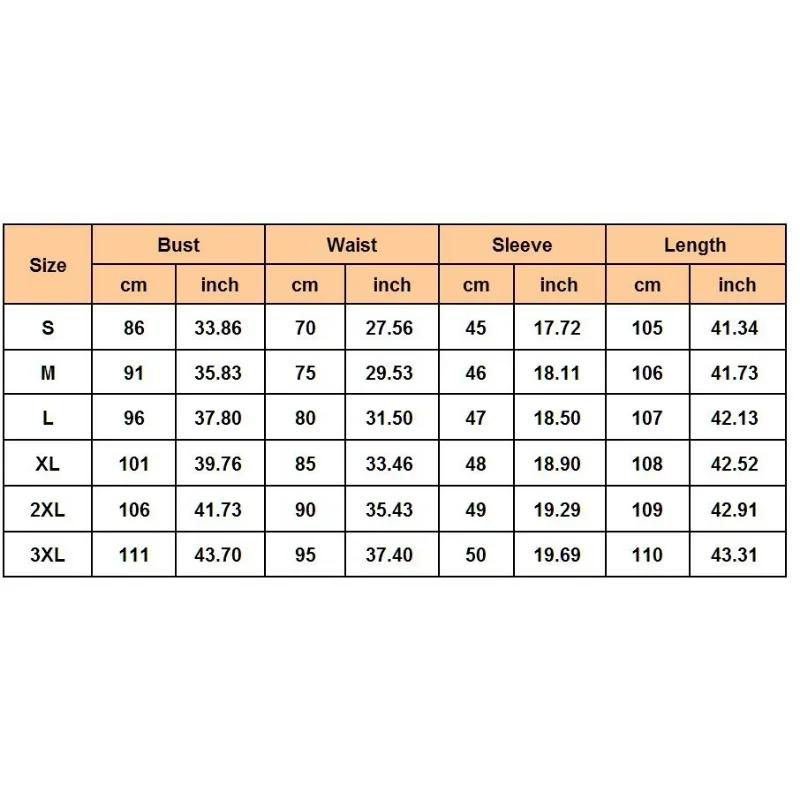 | Size | Bust | | Waist | | Sleeve | | Length | |
|---|---|---|---|---|---|---|---|---|
| | cm | inch | cm | inch | cm | inch | cm | inch |
| S | 86 | 33.86 | 70 | 27.56 | 45 | 17.72 | 105 | 41.34 |
| M | 91 | 35.83 | 75 | 29.53 | 46 | 18.11 | 106 | 41.73 |
| L | 96 | 37.80 | 80 | 31.50 | 47 | 18.50 | 107 | 42.13 |
| XL | 101 | 39.76 | 85 | 33.46 | 48 | 18.90 | 108 | 42.52 |
| 2XL | 106 | 41.73 | 90 | 35.43 | 49 | 19.29 | 109 | 42.91 |
| 3XL | 111 | 43.70 | 95 | 37.40 | 50 | 19.69 | 110 | 43.31 |